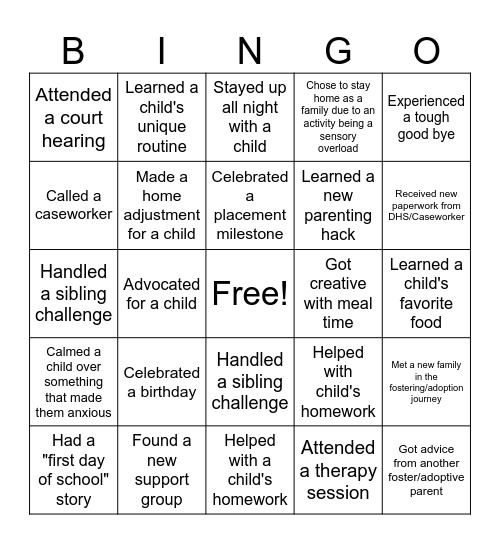 | B | I | N | G | O |
|---|---|---|---|---|
| Attended a court hearing | Learned a child's unique routine | Stayed up all night with a child | Chose to stay home as a family due to an activity being a sensory overload | Experienced a tough good bye |
| Called a caseworker | Made a home adjustment for a child | Celebrated a placement milestone | Learned a new parenting hack | Received new paperwork from DHS/Caseworker |
| Handled a sibling challenge | Advocated for a child | Free! | Got creative with meal time | Learned a child's favorite food |
| Calmed a child over something that made them anxious | Celebrated a birthday | Handled a sibling challenge | Helped with child's homework | Met a new family in the fostering/adoption journey |
| Had a "first day of school" story | Found a new support group | Helped with a child's homework | Attended a therapy session | Got advice from another foster/adoptive parent |